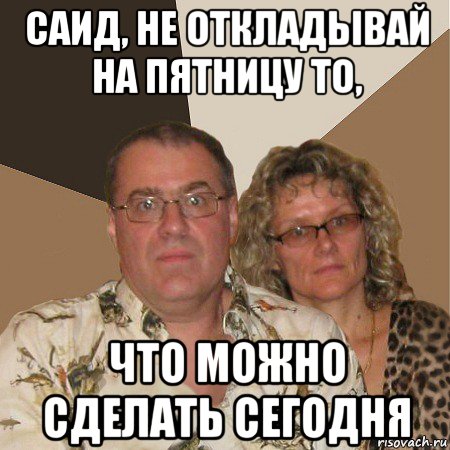 САИД, НЕ ОТКЛАДЫВАЙ НА ПЯТНИЦУ ТО,

ЧТО МОЖНО СДЕЛАТЬ СЕГОДНЯ

risovach.ru